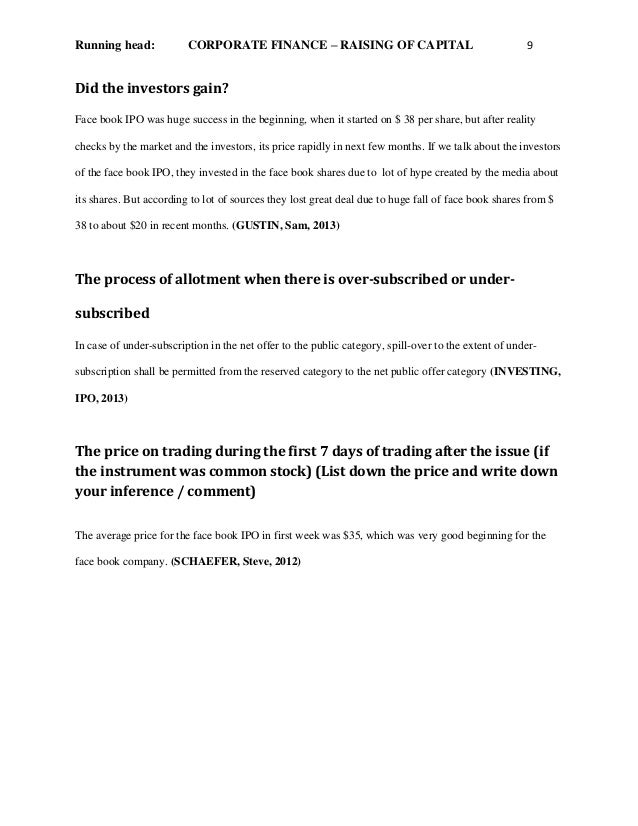 Running head: CORPORATE FINANCE – RAISING OF CAPITAL 9

Did the investors gain?

Face book IPO was huge success in the beginning, when it started on $ 38 per share, but after reality checks by the market and the investors, its price rapidly in next few months. If we talk about the investors of the face book IPO, they invested in the face book shares due to lot of hype created by the media about its shares. But according to lot of sources they lost great deal due to huge fall of face book shares from $ 38 to about $20 in recent months. (GUSTIN, Sam, 2013)

The process of allotment when there is over-subscribed or under-subscribed

In case of under-subscription in the net offer to the public category, spill-over to the extent of under-subscription shall be permitted from the reserved category to the net public offer category (INVESTING, IPO, 2013)

The price on trading during the first 7 days of trading after the issue (if the instrument was common stock) (List down the price and write down your inference / comment)

The average price for the face book IPO in first week was $35, which was very good beginning for the face book company. (SCHAEFER, Steve, 2012)